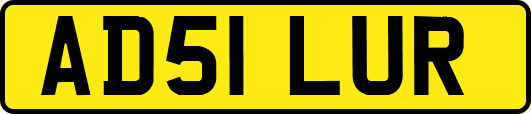 AD51 LUR